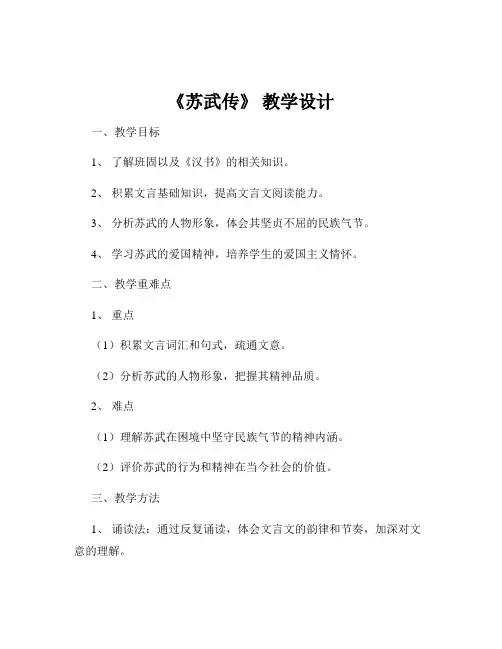 《苏武传》 教学设计

一、教学目标

1、 了解班固以及《汉书》的相关知识。

2、 积累文言基础知识，提高文言文阅读能力。

3、 分析苏武的人物形象，体会其坚贞不屈的民族气节。

4、 学习苏武的爱国精神，培养学生的爱国主义情怀。

二、教学重难点

1、 重点

（1）积累文言词汇和句式，疏通文意。

（2）分析苏武的人物形象，把握其精神品质。

2、 难点

（1）理解苏武在困境中坚守民族气节的精神内涵。

（2）评价苏武的行为和精神在当今社会的价值。

三、教学方法

1、 诵读法：通过反复诵读，体会文言文的韵律和节奏，加深对文意的理解。